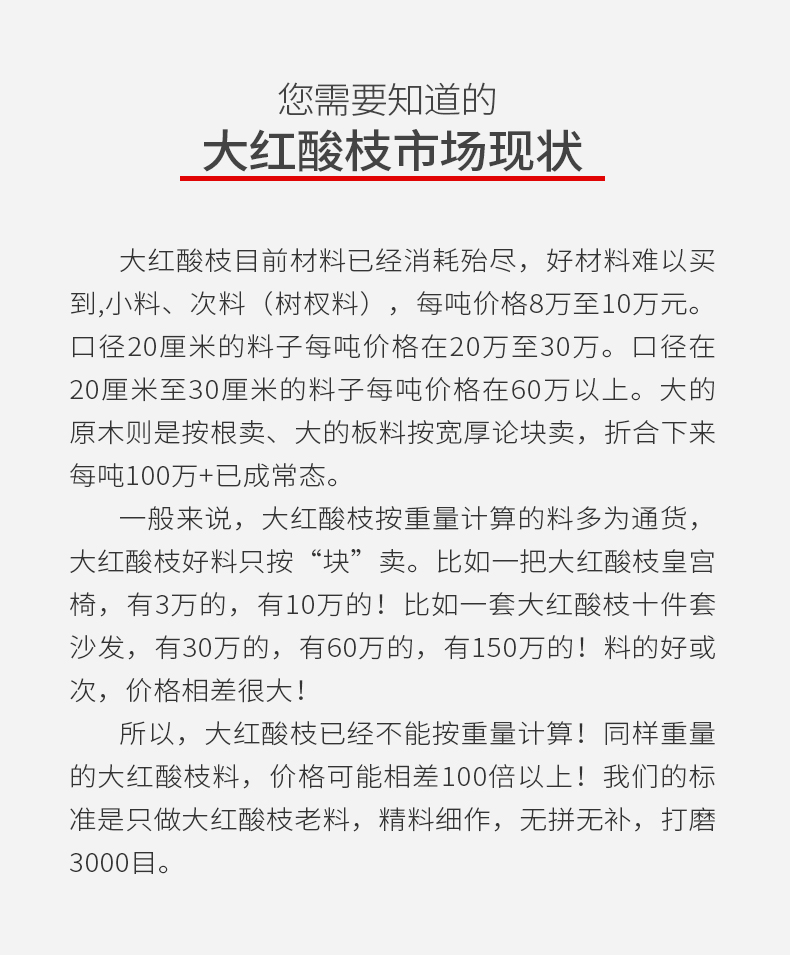 您需要知道的
大红酸枝市场现状

大红酸枝目前材料已经消耗殆尽，好材料难以买到,小料、次料（树杈料），每吨价格8万至10万元。口径20厘米的料子每吨价格在20万至30万。口径在20厘米至30厘米的料子每吨价格在60万以上。大的原木则是按根卖、大的板料按宽厚论块卖，折合下来每吨100万+已成常态。

一般来说，大红酸枝按重量计算的料多为通货，大红酸枝好料只按“块”卖。比如一把大红酸枝皇宫椅，有3万的，有10万的！比如一套大红酸枝十件套沙发，有30万的，有60万的，有150万的！料的好或次，价格相差很大！

所以，大红酸枝已经不能按重量计算！同样重量的大红酸枝料，价格可能相差100倍以上！我们的标准是只做大红酸枝老料，精料细作，无拼无补，打磨3000目。